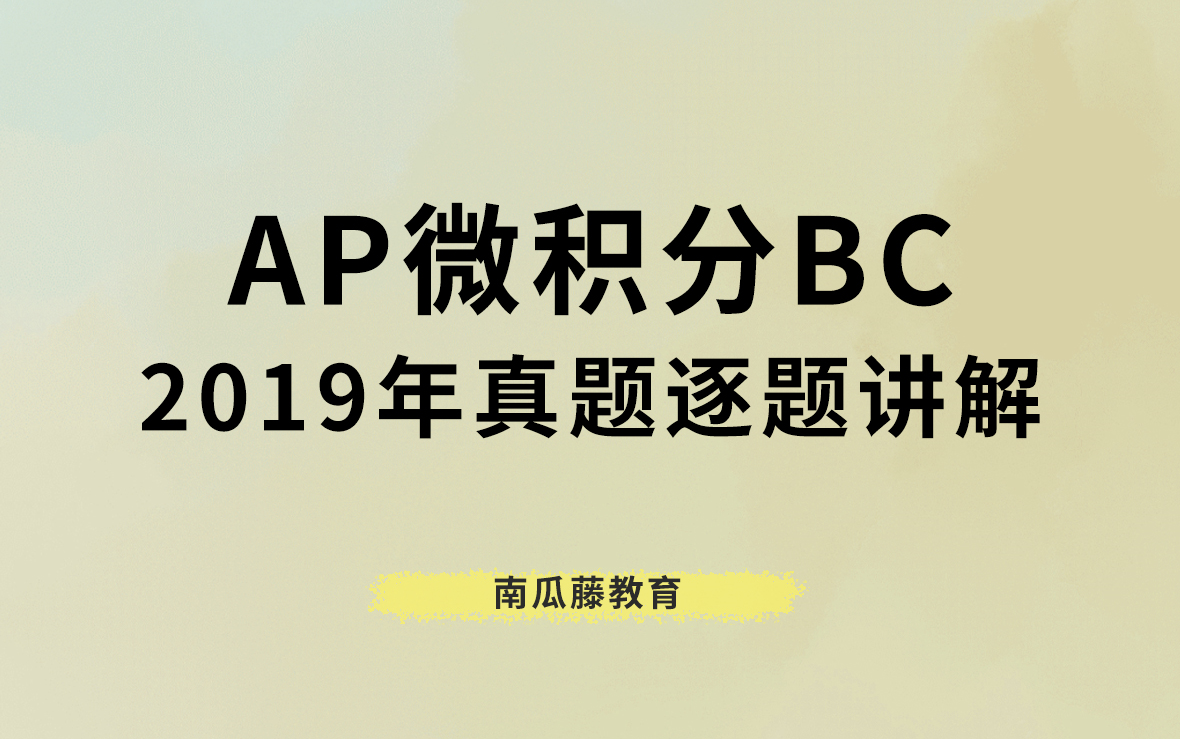 AP微积分BC
2019年真题逐题讲解

南瓜藤教育